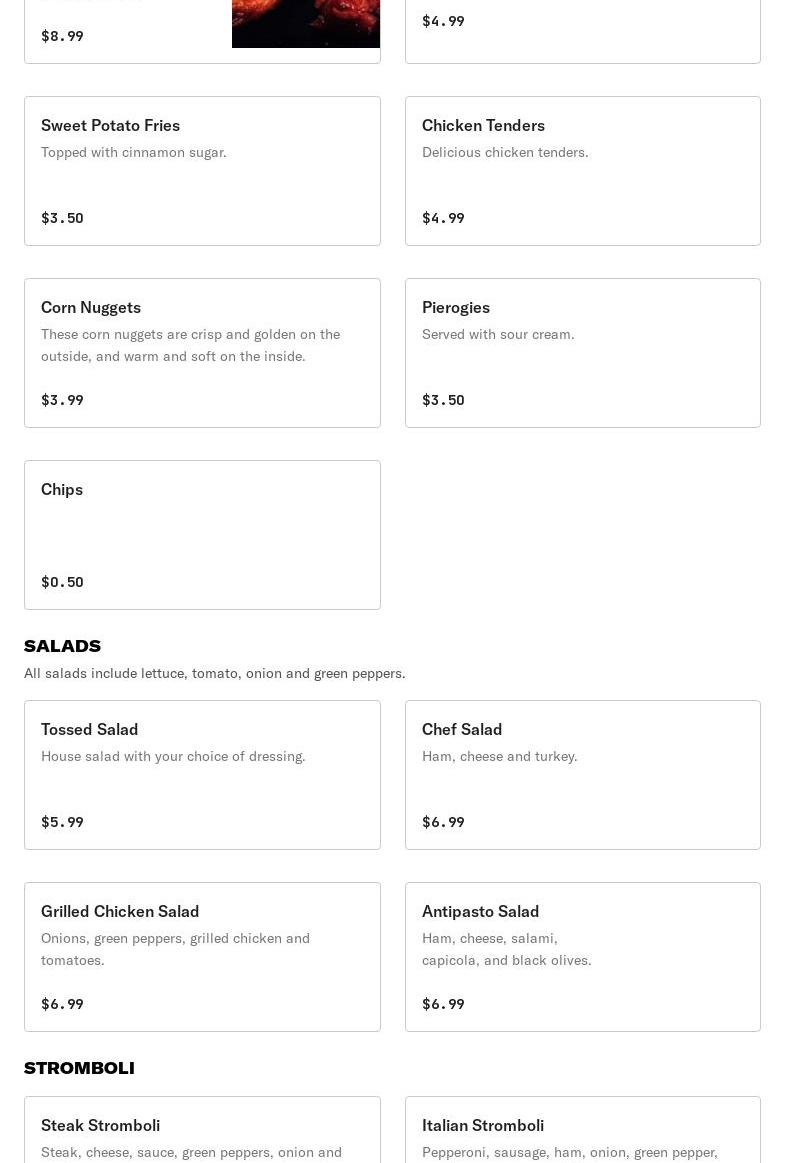 $8.99

$4.99

Sweet Potato Fries
Topped with cinnamon sugar.

$3.50

Chicken Tenders
Delicious chicken tenders.

$4.99

Corn Nuggets
These corn nuggets are crisp and golden on the outside, and warm and soft on the inside.

$3.99

Pierogies
Served with sour cream.

$3.50

Chips

$0.50

SALADS
All salads include lettuce, tomato, onion and green peppers.

Tossed Salad
House salad with your choice of dressing.

$5.99

Chef Salad
Ham, cheese and turkey.

$6.99

Grilled Chicken Salad
Onions, green peppers, grilled chicken and tomatoes.

$6.99

Antipasto Salad
Ham, cheese, salami, capicola, and black olives.

$6.99

STROMBOLI

Steak Stromboli
Steak, cheese, sauce, green peppers, onion and

Italian Stromboli
Pepperoni, sausage, ham, onion, green pepper,